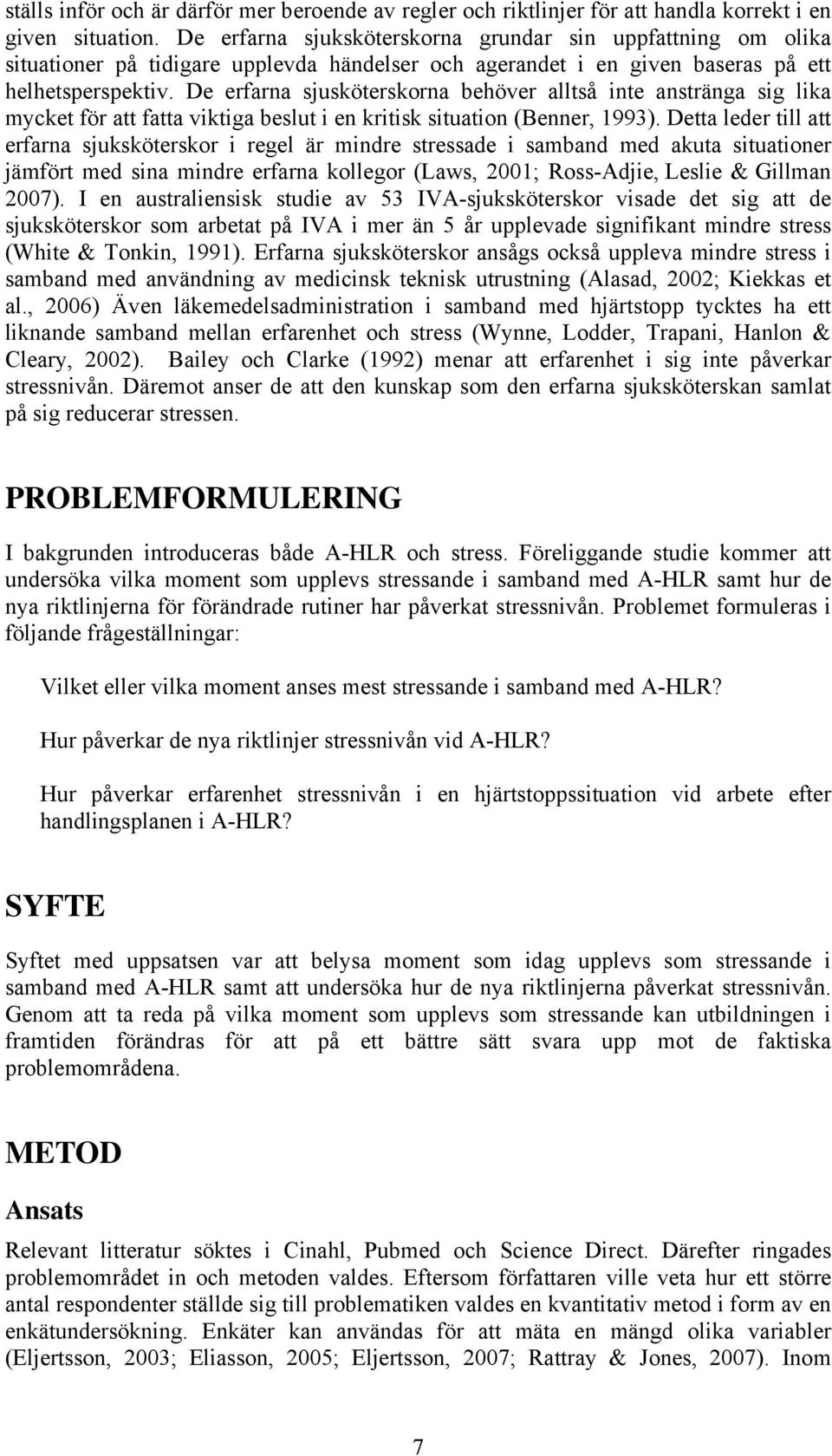 ställs inför och är därför mer beroende av regler och riktlinjer för att handla korrekt i en given situation. De erfarna sjuksköterskorna grundar sin uppfattning om olika situationer på tidigare upplevda händelser och agerandet i en given baseras på ett helhetsperspektiv. De erfarna sjusköterskorna behöver alltså inte anstränga sig lika mycket för att fatta viktiga beslut i en kritisk situation (Benner, 1993). Detta leder till att erfarna sjuksköterskor i regel är mindre stressade i samband med akuta situationer jämfört med sina mindre erfarna kollegor (Laws, 2001; Ross-Adjie, Leslie & Gillman 2007). I en australiensisk studie av 53 IVA-sjuksköterskor visade det sig att de sjuksköterskor som arbetat på IVA i mer än 5 år upplevade signifikant mindre stress (White & Tonkin, 1991). Erfarna sjuksköterskor ansågs också uppleva mindre stress i samband med användning av medicinsk teknisk utrustning (Alasad, 2002; Kiekkas et al., 2006) Även läkemedelsadministration i samband med hjärtstopp tycktes ha ett liknande samband mellan erfarenhet och stress (Wynne, Lodder, Trapani, Hanlon & Cleary, 2002). Bailey och Clarke (1992) menar att erfarenhet i sig inte påverkar stressnivån. Däremot anser de att den kunskap som den erfarna sjuksköterskan samlat på sig reducerar stressen.

PROBLEMFORMULERING

I bakgrunden introduceras både A-HLR och stress. Föreliggande studie kommer att undersöka vilka moment som upplevs stressande i samband med A-HLR samt hur de nya riktlinjerna för förändrade rutiner har påverkat stressnivån. Problemet formuleras i följande frågeställningar:

Vilket eller vilka moment anses mest stressande i samband med A-HLR?

Hur påverkar de nya riktlinjer stressnivån vid A-HLR?

Hur påverkar erfarenhet stressnivån i en hjärtstoppssituation vid arbete efter handlingsplanen i A-HLR?

SYFTE

Syftet med uppsatsen var att belysa moment som idag upplevs som stressande i samband med A-HLR samt att undersöka hur de nya riktlinjerna påverkat stressnivån. Genom att ta reda på vilka moment som upplevs som stressande kan utbildningen i framtiden förändras för att på ett bättre sätt svara upp mot de faktiska problemområdena.

METOD

Ansats

Relevant litteratur söktes i Cinahl, Pubmed och Science Direct. Därefter ringades problemområdet in och metoden valdes. Eftersom författaren ville veta hur ett större antal respondenter ställde sig till problematiken valdes en kvantitativ metod i form av en enkätundersökning. Enkäter kan användas för att mäta en mängd olika variabler (Eljertsson, 2003; Eliasson, 2005; Eljertsson, 2007; Rattray & Jones, 2007). Inom

7